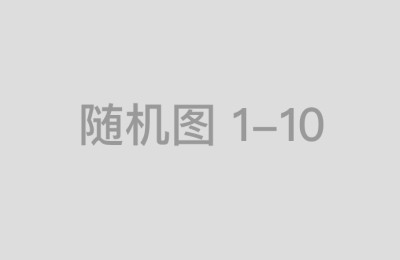 随机图 1–10